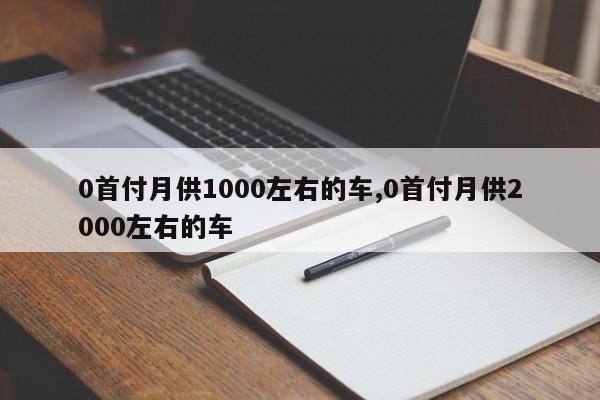 0首付月供1000左右的车,0首付月供2000左右的车